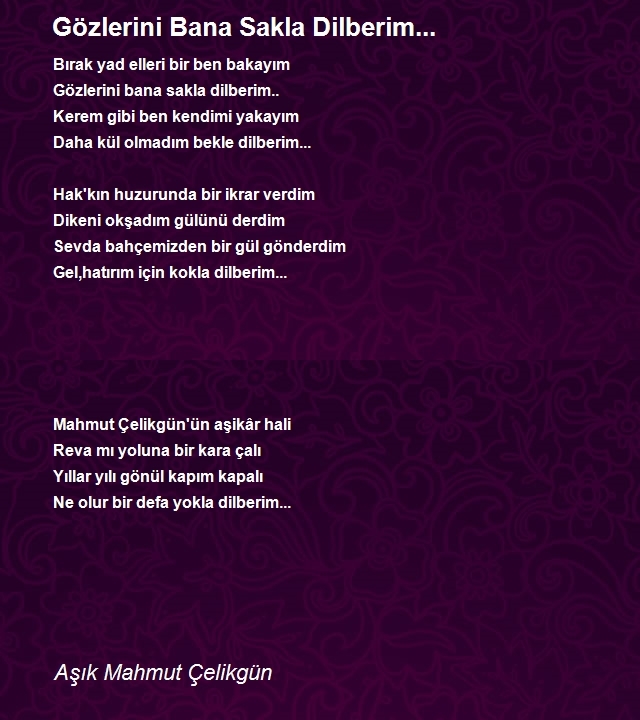 Gözlerini Bana Sakla Dilberim...

Bırak yad elleri bir ben bakayım
Gözlerini bana sakla dilberim..
Kerem gibi ben kendimi yakayım
Daha kül olmadım bekle dilberim...

Hak'kın huzurunda bir ikrar verdim
Dikeni okşadım gülünü derdim
Sevda bahçemizden bir gül gönderdim
Gel,hatırım için kokla dilberim...

Mahmut Çelikgün'ün aşikâr hali
Reva mı yoluna bir kara çalı
Yıllar yılı gönül kapım kapalı
Ne olur bir defa yokla dilberim...

Aşık Mahmut Çelikgün